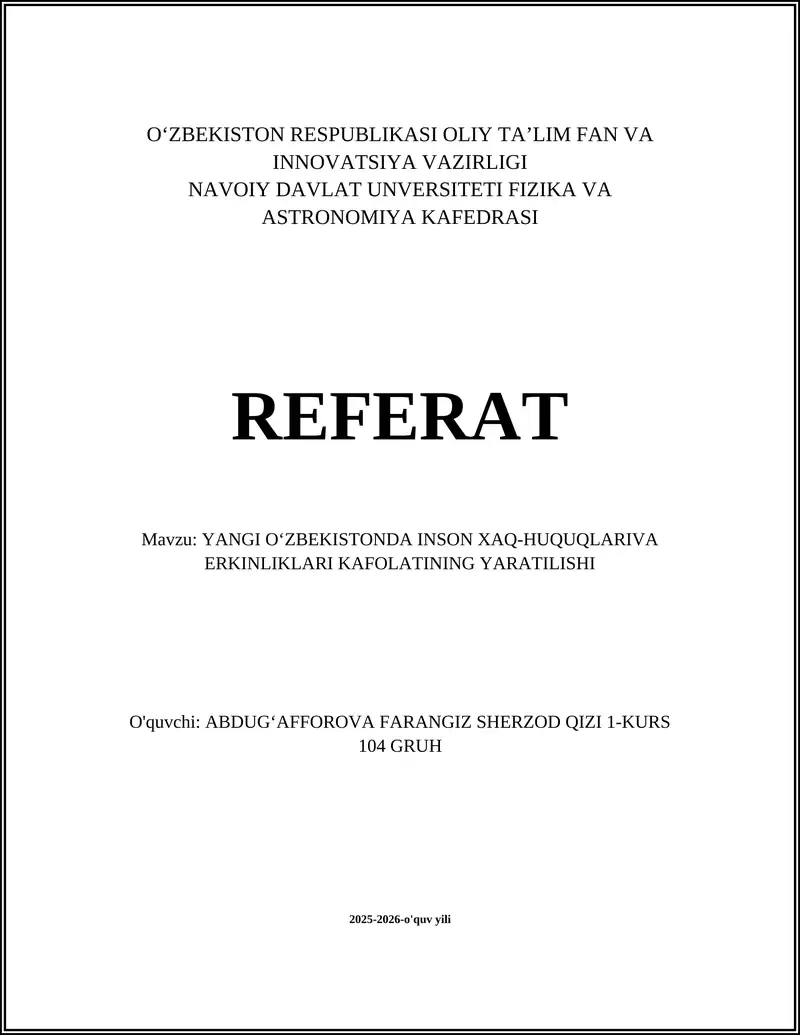 O‘ZBEKISTON RESPUBLIKASI OLIY TA’LIM FAN VA INNOVATSIYA VAZIRLIGI
NAVOIY DAVLAT UNVERSITETI FIZIKA VA ASTRONOMIYA KAFEDRASI

REFERAT

Mavzu: YANGI O‘ZBEKISTONDA INSON XAQ-HUQUQLARIVA ERKINLIKLARI KAFOLATINING YARATILISHI

O'quvchi: ABDUG‘AFFOROVA FARANGIZ SHERZOD QIZI 1-KURS 104 GRUH

2025-2026-o'quv yili